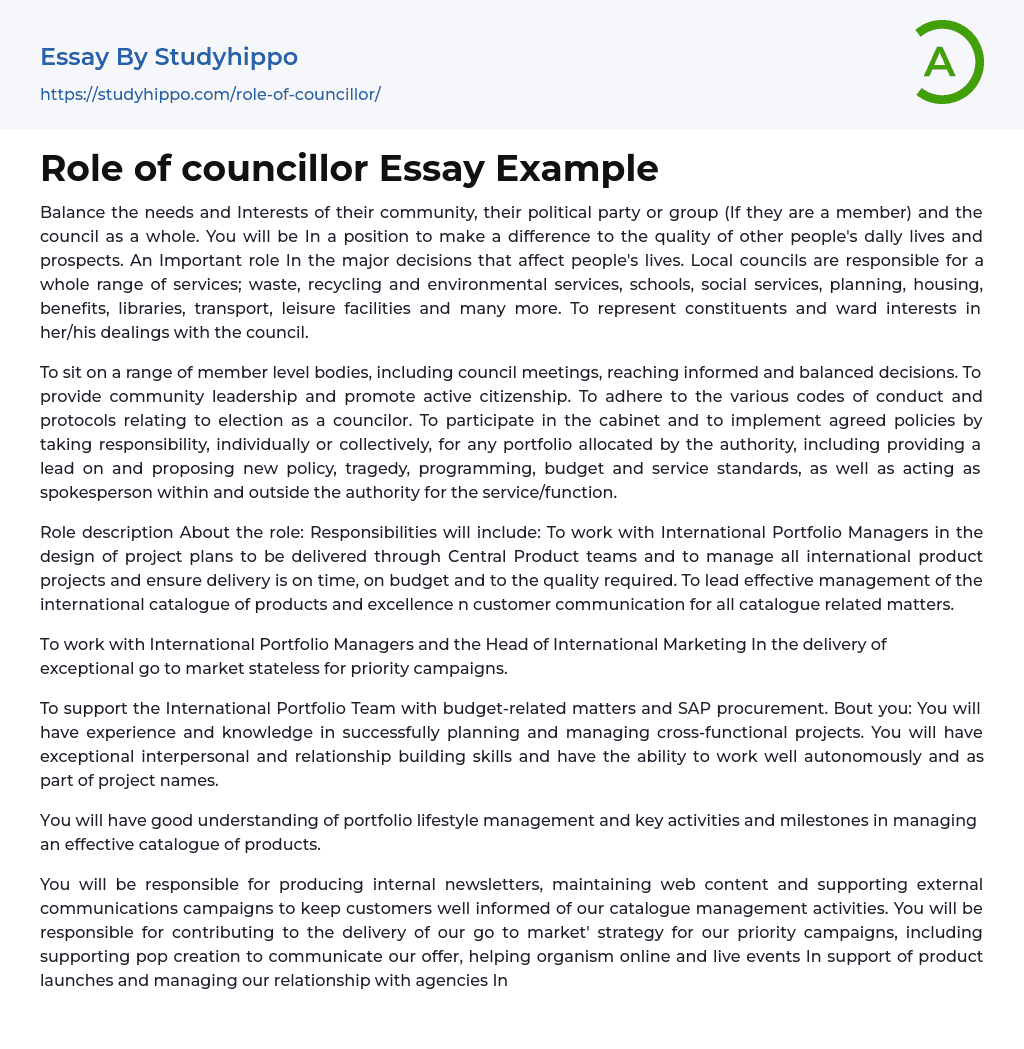 Essay By Studyhippo
https://studyhippo.com/role-of-councillor/

A

Role of councillor Essay Example

Balance the needs and Interests of their community, their political party or group (If they are a member) and the council as a whole. You will be In a position to make a difference to the quality of other people's dally lives and prospects. An Important role In the major decisions that affect people's lives. Local councils are responsible for a whole range of services; waste, recycling and environmental services, schools, social services, planning, housing, benefits, libraries, transport, leisure facilities and many more. To represent constituents and ward interests in her/his dealings with the council.

To sit on a range of member level bodies, including council meetings, reaching informed and balanced decisions. To provide community leadership and promote active citizenship. To adhere to the various codes of conduct and protocols relating to election as a councilor. To participate in the cabinet and to implement agreed policies by taking responsibility, individually or collectively, for any portfolio allocated by the authority, including providing a lead on and proposing new policy, tragedy, programming, budget and service standards, as well as acting as spokesperson within and outside the authority for the service/function.

Role description About the role: Responsibilities will include: To work with International Portfolio Managers in the design of project plans to be delivered through Central Product teams and to manage all international product projects and ensure delivery is on time, on budget and to the quality required. To lead effective management of the international catalogue of products and excellence n customer communication for all catalogue related matters.

To work with International Portfolio Managers and the Head of International Marketing In the delivery of exceptional go to market stateless for priority campaigns.

To support the International Portfolio Team with budget-related matters and SAP procurement. Bout you: You will have experience and knowledge in successfully planning and managing cross-functional projects. You will have exceptional interpersonal and relationship building skills and have the ability to work well autonomously and as part of project names.

You will have good understanding of portfolio lifestyle management and key activities and milestones in managing an effective catalogue of products.

You will be responsible for producing internal newsletters, maintaining web content and supporting external communications campaigns to keep customers well informed of our catalogue management activities. You will be responsible for contributing to the delivery of our go to market' strategy for our priority campaigns, including supporting pop creation to communicate our offer, helping organism online and live events In support of product launches and managing our relationship with agencies In